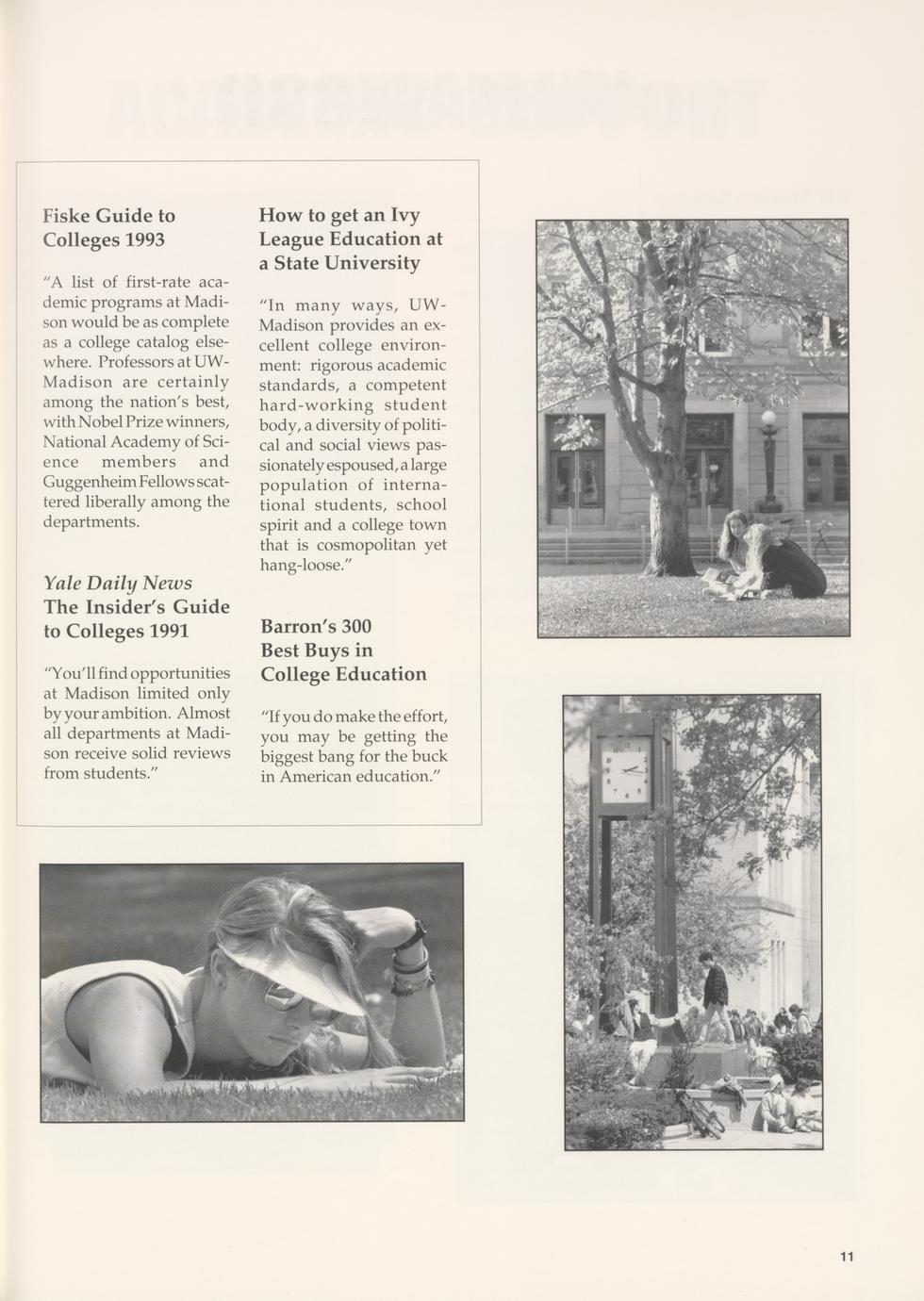 Fiske Guide to Colleges 1993

"A list of first-rate academic programs at Madison would be as complete as a college catalog elsewhere. Professors at UW-Madison are certainly among the nation's best, with Nobel Prize winners, National Academy of Science members and Guggenheim Fellows scattered liberally among the departments.

Yale Daily News
The Insider's Guide to Colleges 1991

"You'll find opportunities at Madison limited only by your ambition. Almost all departments at Madison receive solid reviews from students."

How to get an Ivy League Education at a State University

"In many ways, UW-Madison provides an excellent college environment: rigorous academic standards, a competent hard-working student body, a diversity of political and social views passionately espoused, a large population of international students, school spirit and a college town that is cosmopolitan yet hang-loose."

Barron's 300 Best Buys in College Education

"If you do make the effort, you may be getting the biggest bang for the buck in American education."

11